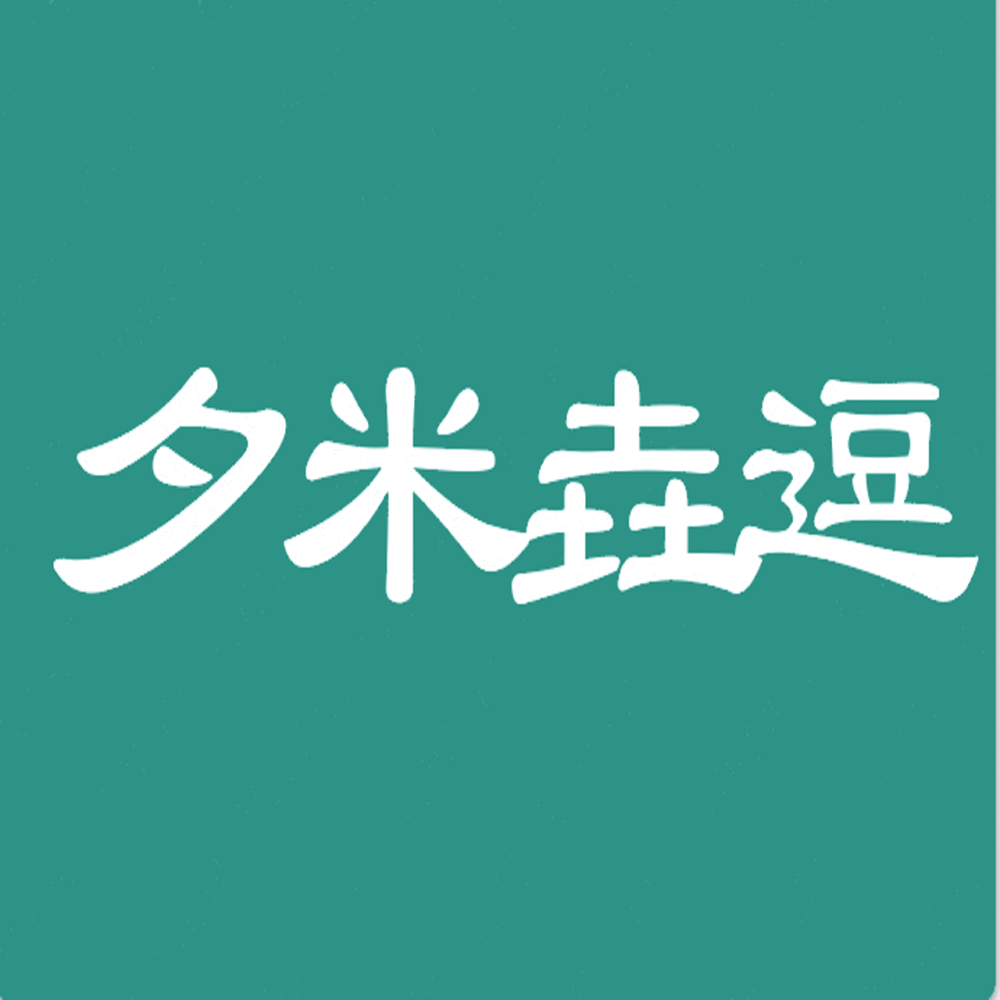 夕米垚逗